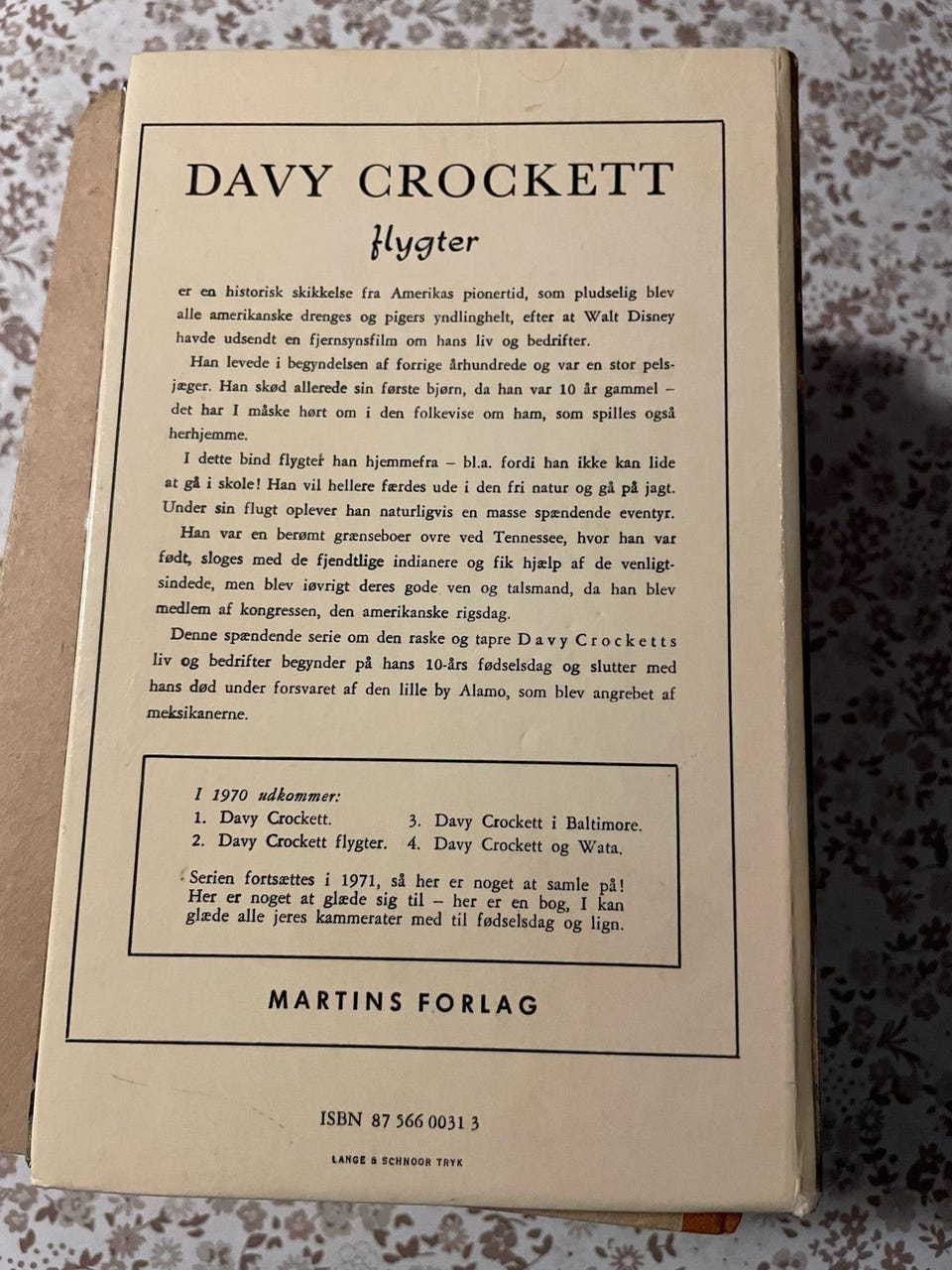 DAVY CROCKETT

flygter

er en historisk skikkelse fra Amerikas pionertid, som pludselig blev alle amerikanske drenges og pigers yndlinghelt, efter at Walt Disney havde udsendt en fjernsynsfilm om hans liv og bedrifter.

Han levede i begyndelsen af forrige århundrede og var en stor pelsjæger. Han skød allerede sin første bjørn, da han var 10 år gammel – det har I måske hørt om i den folkevise om ham, som spilles også herhjemme.

I dette bind flygter han hjemmefra – bl.a. fordi han ikke kan lide at gå i skole! Han vil hellere færdes ude i den fri natur og gå på jagt. Under sin flugt oplever han naturligvis en masse spændende eventyr.

Han var en berømt grænseboer ovre ved Tennessee, hvor han var født, sloges med de fjendtlige indianere og fik hjælp af de venligtsindede, men blev iøvrigt deres gode ven og talsmand, da han blev medlem af kongressen, den amerikanske rigsdag.

Denne spændende serie om den raske og tapre Davy Crocketts liv og bedrifter begynder på hans 10-års fødselsdag og slutter med hans død under forsvaret af den lille by Alamo, som blev angrebet af meksikanerne.

I 1970 udkommer:
1. Davy Crockett.
2. Davy Crockett flygter.
3. Davy Crockett i Baltimore.
4. Davy Crockett og Wata.

Serien fortsættes i 1971, så her er noget at samle på! Her er noget at glæde sig til – her er en bog, I kan glæde alle jeres kammerater med til fødselsdag og lign.

MARTINS FORLAG

ISBN 87 566 0031 3

LANGE & SCHNOOR TRYK